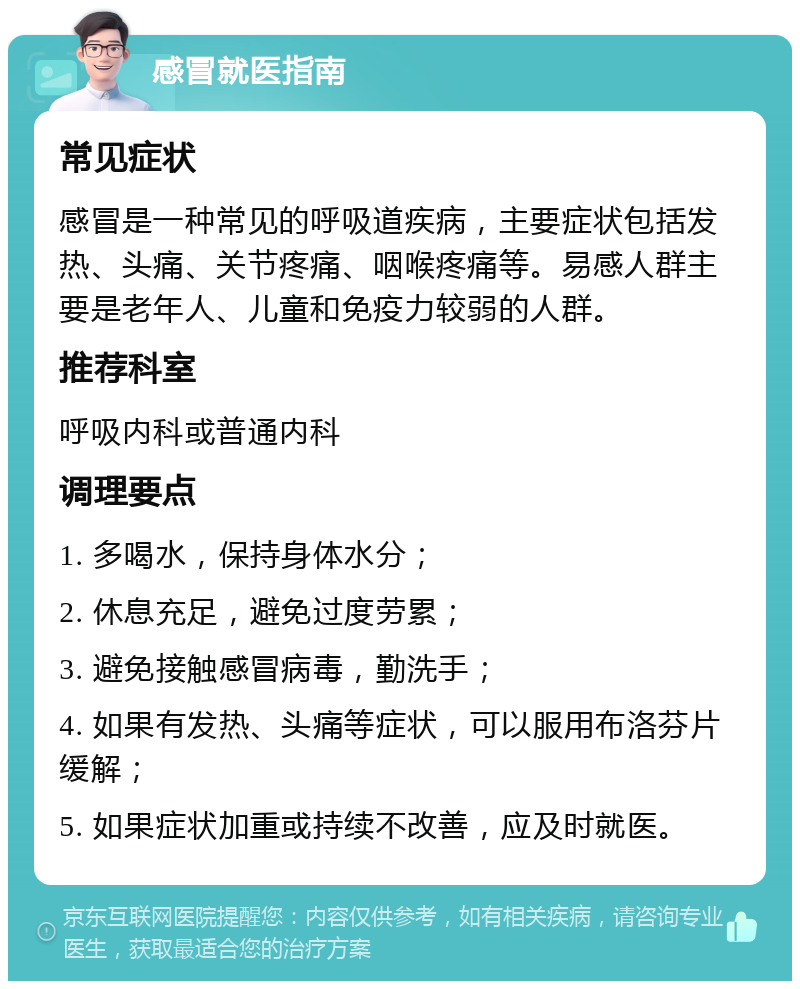 感冒就医指南

常见症状

感冒是一种常见的呼吸道疾病，主要症状包括发热、头痛、关节疼痛、咽喉疼痛等。易感人群主要是老年人、儿童和免疫力较弱的人群。

推荐科室

呼吸内科或普通内科

调理要点

1. 多喝水，保持身体水分；

2. 休息充足，避免过度劳累；

3. 避免接触感冒病毒，勤洗手；

4. 如果有发热、头痛等症状，可以服用布洛芬片缓解；

5. 如果症状加重或持续不改善，应及时就医。

京东互联网医院提醒您：内容仅供参考，如有相关疾病，请咨询专业医生，获取最适合您的治疗方案